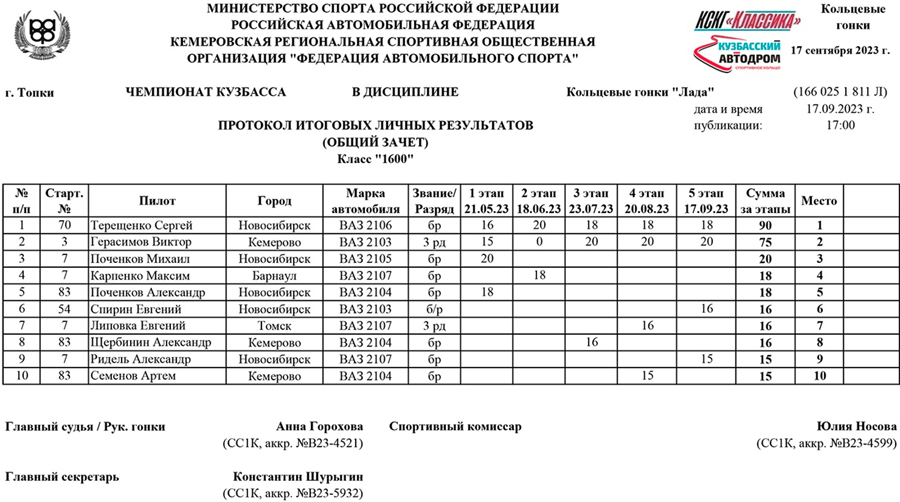 МИНИСТЕРСТВО СПОРТА РОССИЙСКОЙ ФЕДЕРАЦИИ
РОССИЙСКАЯ АВТОМОБИЛЬНАЯ ФЕДЕРАЦИЯ
КЕМЕРОВСКАЯ РЕГИОНАЛЬНАЯ СПОРТИВНАЯ ОБЩЕСТВЕННАЯ ОРГАНИЗАЦИЯ "ФЕДЕРАЦИЯ АВТОМОБИЛЬНОГО СПОРТА"

КСКГ «КЛАССИКА»
КУЗБАССКИЙ АВТОДРОМ
СПОРТИВНОЕ КОЛЬЦО

Кольцевые гонки
17 сентября 2023 г.

г. Топки ЧЕМПИОНАТ КУЗБАССА В ДИСЦИПЛИНЕ Кольцевые гонки "Лада" (166 025 1 811 Л)

дата и время публикации: 17.09.2023 г. 17:00

ПРОТОКОЛ ИТОГОВЫХ ЛИЧНЫХ РЕЗУЛЬТАТОВ
(ОБЩИЙ ЗАЧЕТ)
Класс "1600"

| № п/п | Старт. № | Пилот | Город | Марка автомобиля | Звание/ Разряд | 1 этап 21.05.23 | 2 этап 18.06.23 | 3 этап 23.07.23 | 4 этап 20.08.23 | 5 этап 17.09.23 | Сумма за этапы | Место |
|---|---|---|---|---|---|---|---|---|---|---|---|---|
| 1 | 70 | Терещенко Сергей | Новосибирск | ВАЗ 2106 | бр | 16 | 20 | 18 | 18 | 18 | 90 | 1 |
| 2 | 3 | Герасимов Виктор | Кемерово | ВАЗ 2103 | 3 рд | 15 | 0 | 20 | 20 | 20 | 75 | 2 |
| 3 | 7 | Поченков Михаил | Новосибирск | ВАЗ 2105 | бр | 20 | | | | | 20 | 3 |
| 4 | 7 | Карпенко Максим | Барнаул | ВАЗ 2107 | бр | | 18 | | | | 18 | 4 |
| 5 | 83 | Поченков Александр | Новосибирск | ВАЗ 2104 | бр | 18 | | | | | 18 | 5 |
| 6 | 54 | Спирин Евгений | Новосибирск | ВАЗ 2103 | б/р | | | | | 16 | 16 | 6 |
| 7 | 7 | Липовка Евгений | Томск | ВАЗ 2107 | 3 рд | | | | 16 | | 16 | 7 |
| 8 | 83 | Щербинин Александр | Кемерово | ВАЗ 2104 | бр | | | 16 | | | 16 | 8 |
| 9 | 7 | Ридель Александр | Новосибирск | ВАЗ 2107 | бр | | | | | 15 | 15 | 9 |
| 10 | 83 | Семенов Артем | Кемерово | ВАЗ 2104 | бр | | | | 15 | | 15 | 10 |

Главный судья / Рук. гонки Анна Горохова (СС1К, аккр. №В23-4521)

Спортивный комиссар Юлия Носова (СС1К, аккр. №В23-4599)

Главный секретарь Константин Шурыгин (СС1К, аккр. №В23-5932)